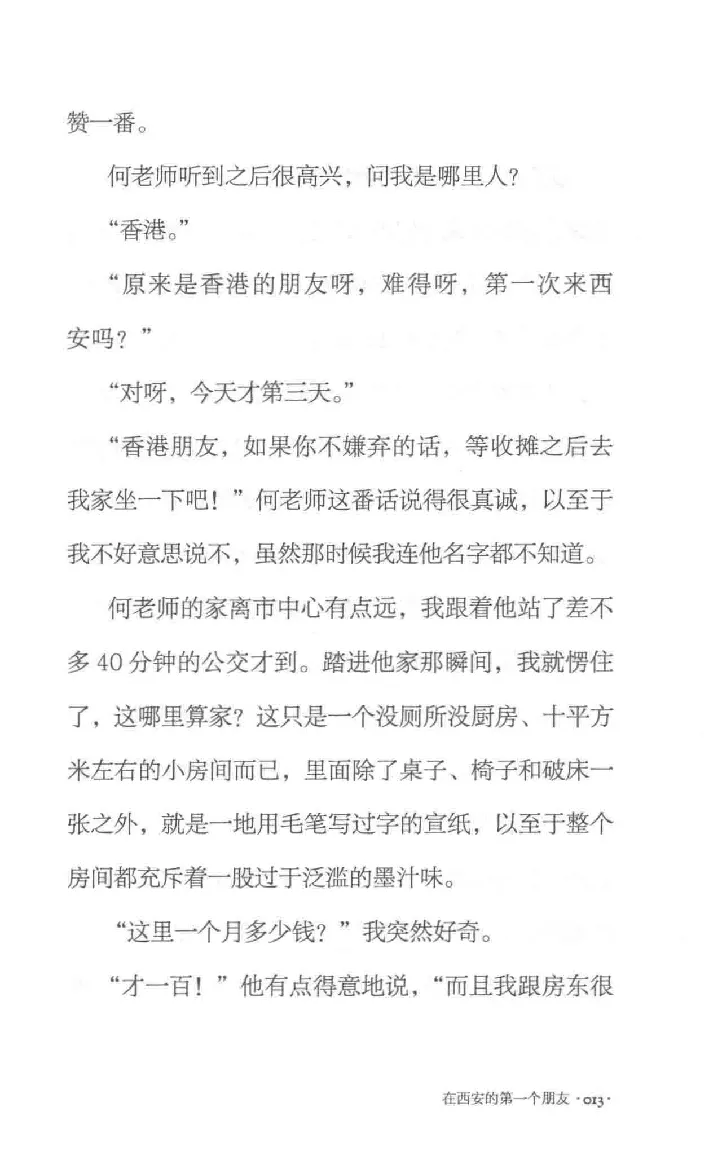 赞一番。

何老师听到之后很高兴，问我是哪里人？

“香港。”

“原来是香港的朋友呀，难得呀，第一次来西安吗？”

“对呀，今天才第三天。”

“香港朋友，如果你不嫌弃的话，等收摊之后去我家坐一下吧！”何老师这番话说得很真诚，以至于我不好意思说不，虽然那时候我连他名字都不知道。

何老师的家离市中心有点远，我跟着他站了差不多 40 分钟的公交才到。踏进他家那瞬间，我就愣住了，这哪里算家？这只是一个没厕所没厨房、十平方米左右的小房间而已，里面除了桌子、椅子和破床一张之外，就是一地用毛笔写过字的宣纸，以至于整个房间都充斥着一股过于泛滥的墨汁味。

“这里一个月多少钱？”我突然好奇。

“才一百！”他有点得意地说，“而且我跟房东很

在西安的第一个朋友 ·013·